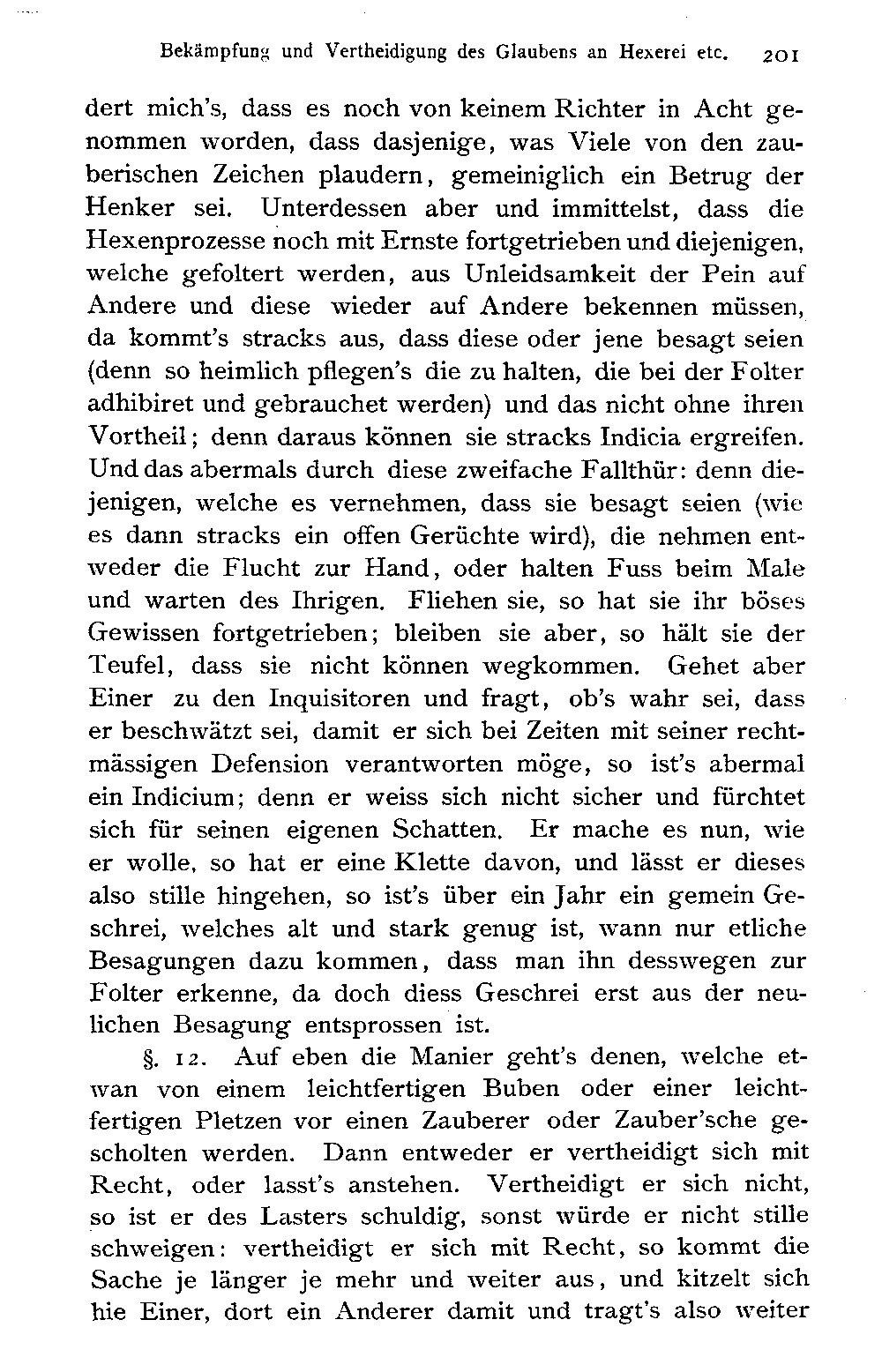 Bekämpfung und Vertheidigung des Glaubens an Hexerei etc. 201

dert mich's, dass es noch von keinem Richter in Acht genommen worden, dass dasjenige, was Viele von den zauberischen Zeichen plaudern, gemeiniglich ein Betrug der Henker sei. Unterdessen aber und immittelst, dass die Hexenprozesse noch mit Ernste fortgetrieben und diejenigen, welche gefoltert werden, aus Unleidsamkeit der Pein auf Andere und diese wieder auf Andere bekennen müssen, da kommt's stracks aus, dass diese oder jene besagt seien (denn so heimlich pflegen's die zu halten, die bei der Folter adhibiret und gebrauchet werden) und das nicht ohne ihren Vortheil; denn daraus können sie stracks Indicia ergreifen. Und das abermals durch diese zweifache Fallthür: denn diejenigen, welche es vernehmen, dass sie besagt seien (wie es dann stracks ein offen Gerüchte wird), die nehmen entweder die Flucht zur Hand, oder halten Fuss beim Male und warten des Ihrigen. Fliehen sie, so hat sie ihr böses Gewissen fortgetrieben; bleiben sie aber, so hält sie der Teufel, dass sie nicht können wegkommen. Gehet aber Einer zu den Inquisitoren und fragt, ob's wahr sei, dass er beschwätzt sei, damit er sich bei Zeiten mit seiner rechtmässigen Defension verantworten möge, so ist's abermal ein Indicium; denn er weiss sich nicht sicher und fürchtet sich für seinen eigenen Schatten. Er mache es nun, wie er wolle, so hat er eine Klette davon, und lässt er dieses also stille hingehen, so ist's über ein Jahr ein gemein Geschrei, welches alt und stark genug ist, wann nur etliche Besagungen dazu kommen, dass man ihn desswegen zur Folter erkenne, da doch diess Geschrei erst aus der neulichen Besagung entsprossen ist.

§. 12. Auf eben die Manier geht's denen, welche etwan von einem leichtfertigen Buben oder einer leichtfertigen Pletzen vor einen Zauberer oder Zauber'sche gescholten werden. Dann entweder er vertheidigt sich mit Recht, oder lasst's anstehen. Vertheidigt er sich nicht, so ist er des Lasters schuldig, sonst würde er nicht stille schweigen: vertheidigt er sich mit Recht, so kommt die Sache je länger je mehr und weiter aus, und kitzelt sich hie Einer, dort ein Anderer damit und tragt's also weiter